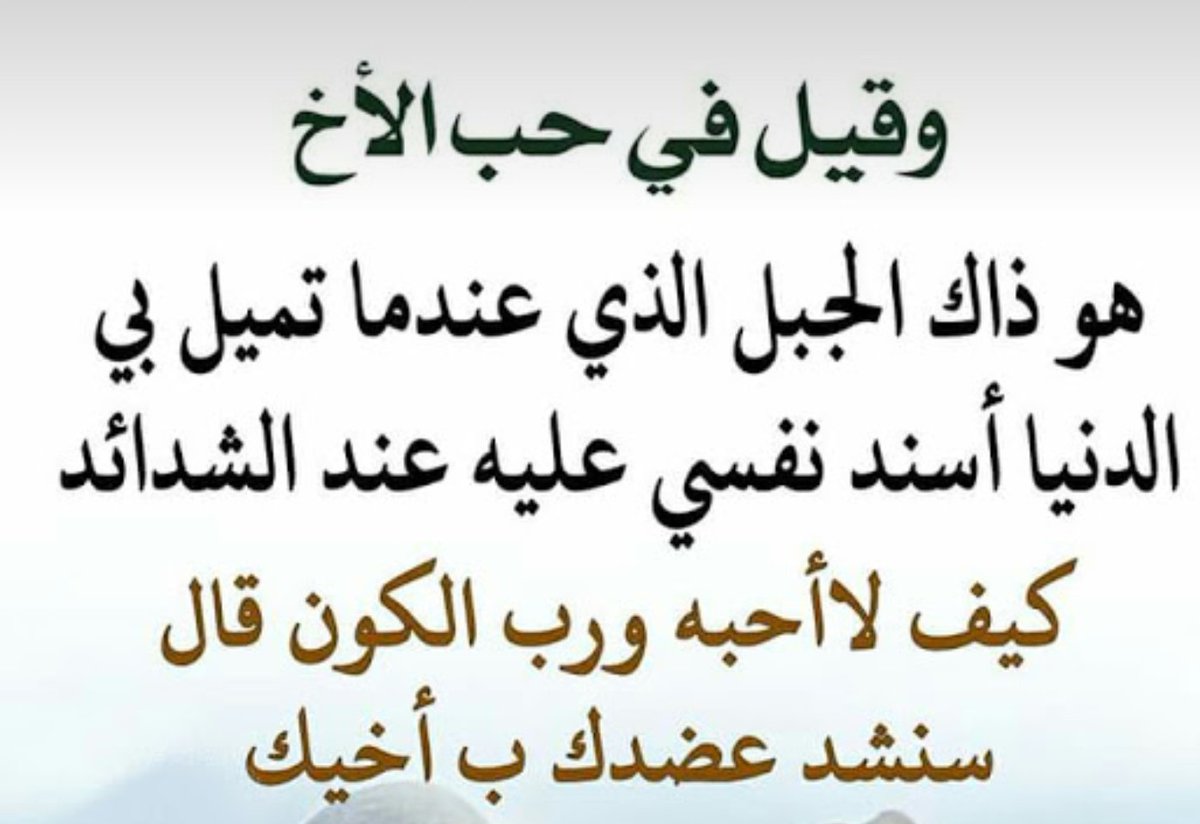 وقيل في حب الأخ

هو ذاك الجبل الذي عندما تميل بي الدنيا أسند نفسي عليه عند الشدائد

كيف لاأحبه ورب الكون قال سنشد عضدك ب أخيك